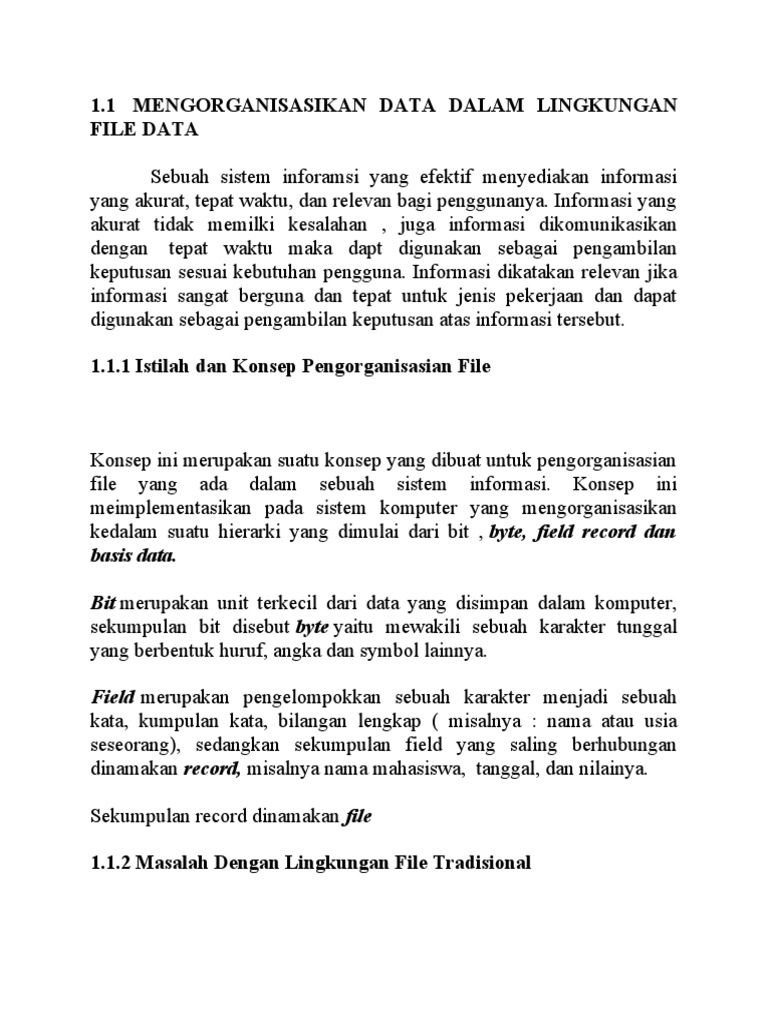 1.1 MENGORGANISASIKAN DATA DALAM LINGKUNGAN FILE DATA

Sebuah sistem inforamsi yang efektif menyediakan informasi yang akurat, tepat waktu, dan relevan bagi penggunanya. Informasi yang akurat tidak memilki kesalahan , juga informasi dikomunikasikan dengan tepat waktu maka dapt digunakan sebagai pengambilan keputusan sesuai kebutuhan pengguna. Informasi dikatakan relevan jika informasi sangat berguna dan tepat untuk jenis pekerjaan dan dapat digunakan sebagai pengambilan keputusan atas informasi tersebut.

1.1.1 Istilah dan Konsep Pengorganisasian File

Konsep ini merupakan suatu konsep yang dibuat untuk pengorganisasian file yang ada dalam sebuah sistem informasi. Konsep ini meimplementasikan pada sistem komputer yang mengorganisasikan kedalam suatu hierarki yang dimulai dari bit , byte, field record dan basis data.

Bit merupakan unit terkecil dari data yang disimpan dalam komputer, sekumpulan bit disebut byte yaitu mewakili sebuah karakter tunggal yang berbentuk huruf, angka dan symbol lainnya.

Field merupakan pengelompokkan sebuah karakter menjadi sebuah kata, kumpulan kata, bilangan lengkap ( misalnya : nama atau usia seseorang), sedangkan sekumpulan field yang saling berhubungan dinamakan record, misalnya nama mahasiswa, tanggal, dan nilainya.

Sekumpulan record dinamakan file

1.1.2 Masalah Dengan Lingkungan File Tradisional